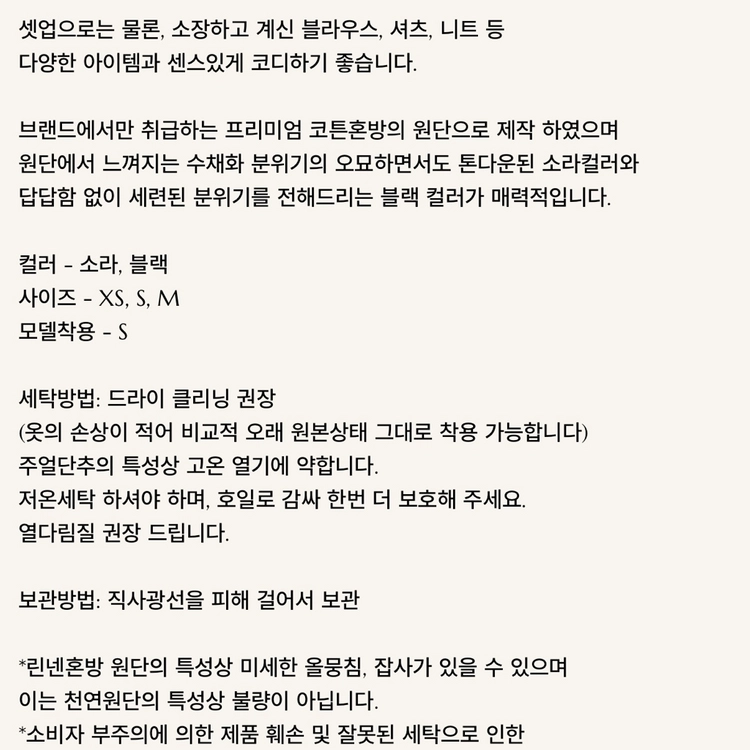 셋업으로는 물론, 소장하고 계신 블라우스, 셔츠, 니트 등 다양한 아이템과 센스있게 코디하기 좋습니다.

브랜드에서만 취급하는 프리미엄 코튼혼방의 원단으로 제작 하였으며 원단에서 느껴지는 수채화 분위기의 오묘하면서도 톤다운된 소라컬러와 답답함 없이 세련된 분위기를 전해드리는 블랙 컬러가 매력적입니다.

컬러 - 소라, 블랙
사이즈 - XS, S, M
모델착용 - S

세탁방법: 드라이 클리닝 권장
(옷의 손상이 적어 비교적 오래 원본상태 그대로 착용 가능합니다)
주얼단추의 특성상 고온 열기에 약합니다.
저온세탁 하셔야 하며, 호일로 감싸 한번 더 보호해 주세요.
열다림질 권장 드립니다.

보관방법: 직사광선을 피해 걸어서 보관

*린넨혼방 원단의 특성상 미세한 올뭉침, 잡사가 있을 수 있으며 이는 천연원단의 특성상 불량이 아닙니다.
*소비자 부주의에 의한 제품 훼손 및 잘못된 세탁으로 인한